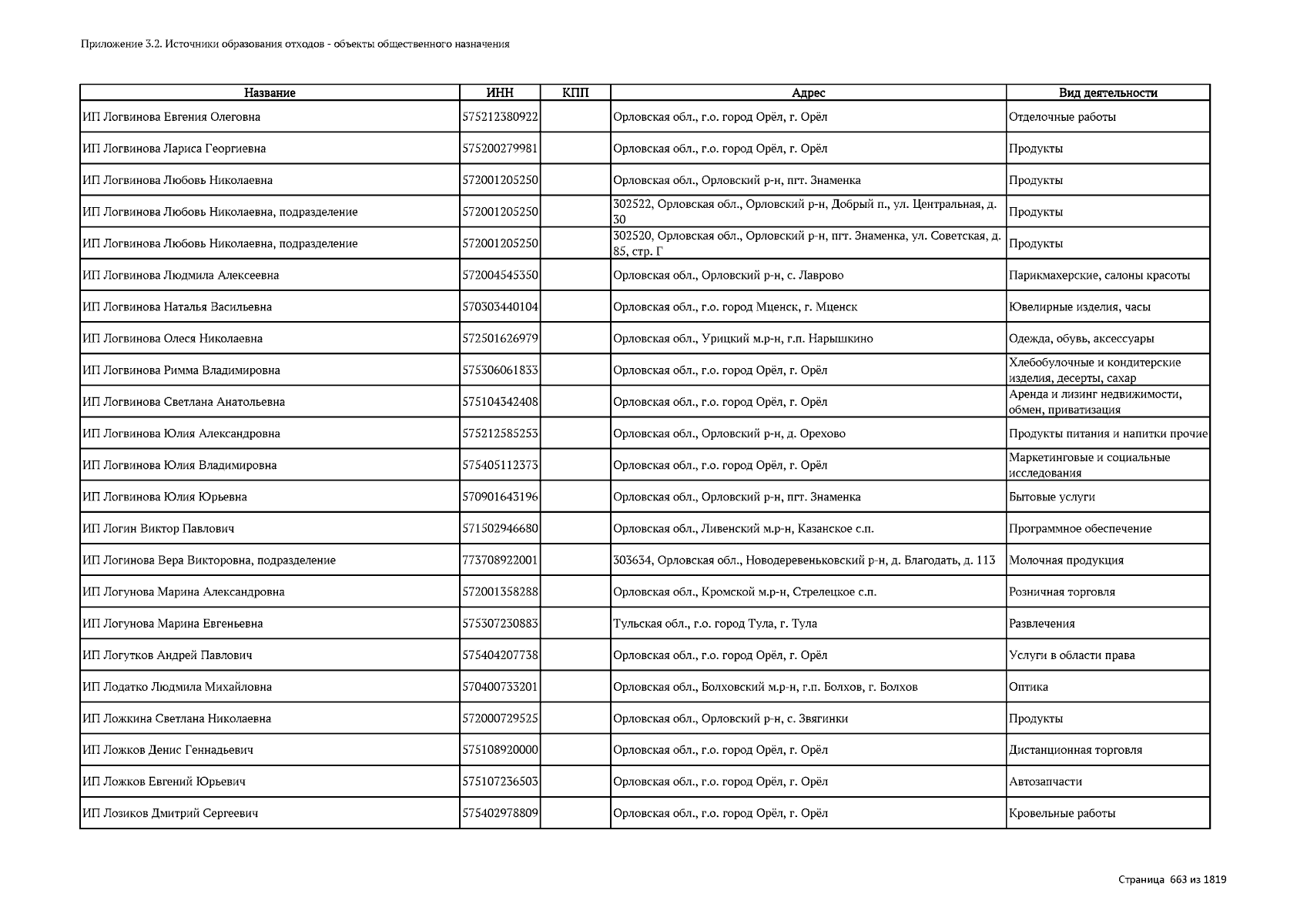 Приложение 3.2. Источники образования отходов - объекты общественного назначения

| Название | ИНН | КПП | Адрес | Вид деятельности |
|---|---|---|---|---|
| ИП Логвинова Евгения Олеговна | 575212380922 | | Орловская обл., г.о. город Орёл, г. Орёл | Отделочные работы |
| ИП Логвинова Лариса Георгиевна | 575200279981 | | Орловская обл., г.о. город Орёл, г. Орёл | Продукты |
| ИП Логвинова Любовь Николаевна | 572001205250 | | Орловская обл., Орловский р-н, пгт. Знаменка | Продукты |
| ИП Логвинова Любовь Николаевна, подразделение | 572001205250 | | 302522, Орловская обл., Орловский р-н, Добрый п., ул. Центральная, д. 30 | Продукты |
| ИП Логвинова Любовь Николаевна, подразделение | 572001205250 | | 302520, Орловская обл., Орловский р-н, пгт. Знаменка, ул. Советская, д. 85, стр. Г | Продукты |
| ИП Логвинова Людмила Алексеевна | 572004545350 | | Орловская обл., Орловский р-н, с. Лаврово | Парикмахерские, салоны красоты |
| ИП Логвинова Наталья Васильевна | 570303440104 | | Орловская обл., г.о. город Мценск, г. Мценск | Ювелирные изделия, часы |
| ИП Логвинова Олеся Николаевна | 572501626979 | | Орловская обл., Урицкий м.р-н, г.п. Нарышкино | Одежда, обувь, аксессуары |
| ИП Логвинова Римма Владимировна | 575306061833 | | Орловская обл., г.о. город Орёл, г. Орёл | Хлебобулочные и кондитерские изделия, десерты, сахар |
| ИП Логвинова Светлана Анатольевна | 575104342408 | | Орловская обл., г.о. город Орёл, г. Орёл | Аренда и лизинг недвижимости, обмен, приватизация |
| ИП Логвинова Юлия Александровна | 575212585253 | | Орловская обл., Орловский р-н, д. Орехово | Продукты питания и напитки прочие |
| ИП Логвинова Юлия Владимировна | 575405112373 | | Орловская обл., г.о. город Орёл, г. Орёл | Маркетинговые и социальные исследования |
| ИП Логвинова Юлия Юрьевна | 570901643196 | | Орловская обл., Орловский р-н, пгт. Знаменка | Бытовые услуги |
| ИП Логин Виктор Павлович | 571502946680 | | Орловская обл., Ливенский м.р-н, Казанское с.п. | Программное обеспечение |
| ИП Логинова Вера Викторовна, подразделение | 773708922001 | | 303634, Орловская обл., Новодеревеньковский р-н, д. Благодать, д. 113 | Молочная продукция |
| ИП Логунова Марина Александровна | 572001358288 | | Орловская обл., Кромской м.р-н, Стрелецкое с.п. | Розничная торговля |
| ИП Логунова Марина Евгеньевна | 575307230883 | | Тульская обл., г.о. город Тула, г. Тула | Развлечения |
| ИП Логутков Андрей Павлович | 575404207738 | | Орловская обл., г.о. город Орёл, г. Орёл | Услуги в области права |
| ИП Лодатко Людмила Михайловна | 570400733201 | | Орловская обл., Болховский м.р-н, г.п. Болхов, г. Болхов | Оптика |
| ИП Ложкина Светлана Николаевна | 572000729525 | | Орловская обл., Орловский р-н, с. Звягинки | Продукты |
| ИП Ложков Денис Геннадьевич | 575108920000 | | Орловская обл., г.о. город Орёл, г. Орёл | Дистанционная торговля |
| ИП Ложков Евгений Юрьевич | 575107236503 | | Орловская обл., г.о. город Орёл, г. Орёл | Автозапчасти |
| ИП Лозиков Дмитрий Сергеевич | 575402978809 | | Орловская обл., г.о. город Орёл, г. Орёл | Кровельные работы |

Страница 663 из 1819